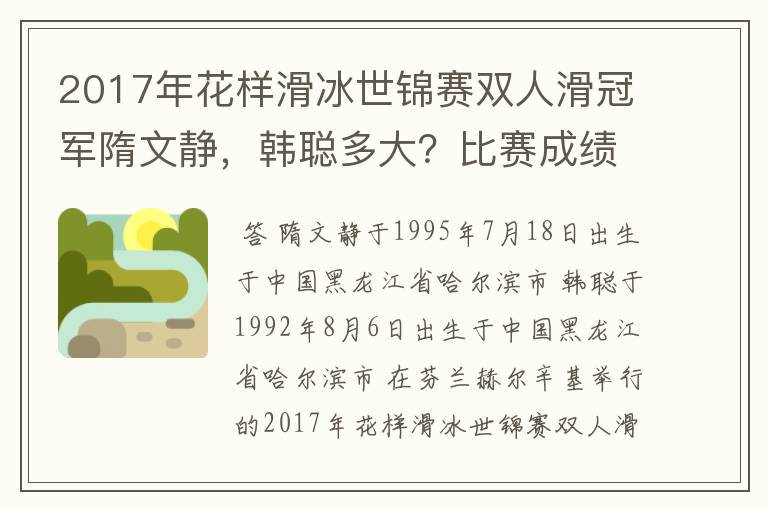 2017年花样滑冰世锦赛双人滑冠军隋文静，韩聪多大？比赛成绩

答 隋文静于1995年7月18日出生于中国黑龙江省哈尔滨市 韩聪于1992年8月6日出生于中国黑龙江省哈尔滨市 在芬兰赫尔辛基举行的2017年花样滑冰世锦赛双人滑